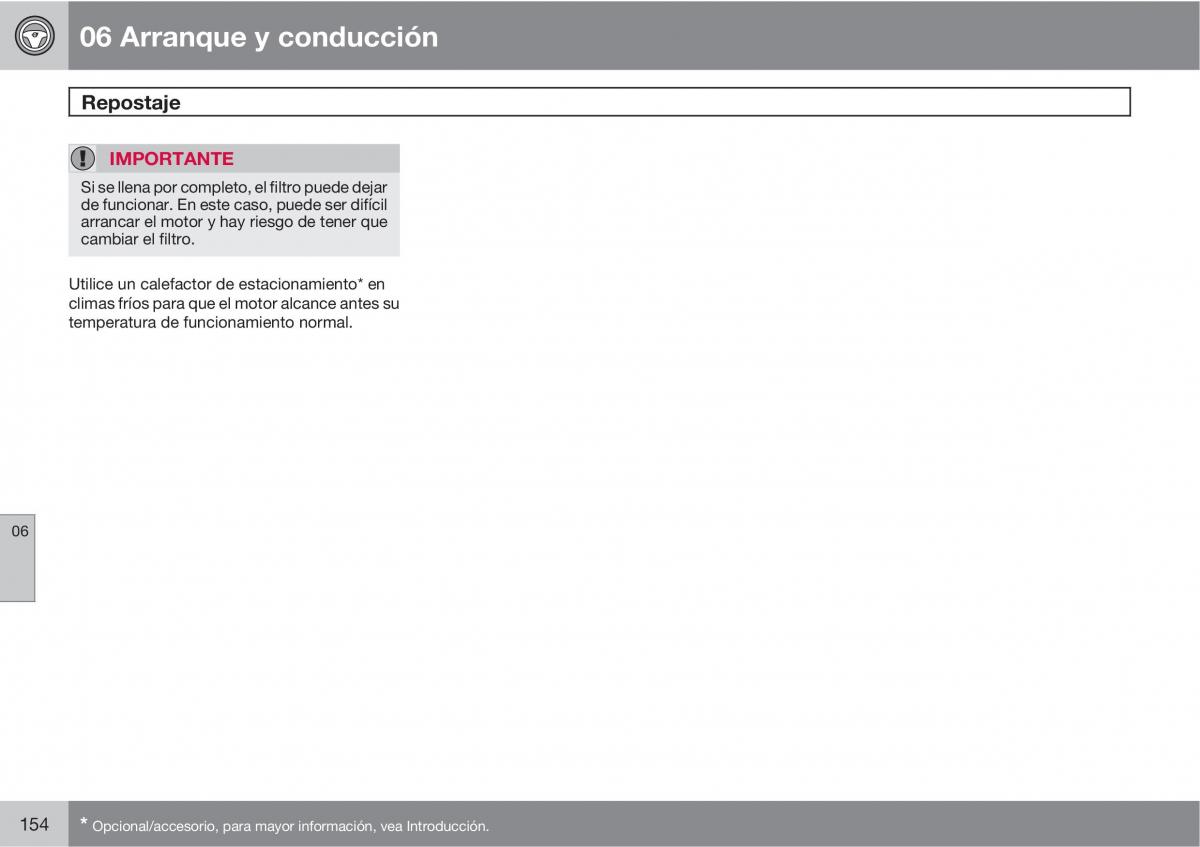 06 Arranque y conducción

Repostaje

IMPORTANTE

Si se llena por completo, el filtro puede dejar de funcionar. En este caso, puede ser difícil arrancar el motor y hay riesgo de tener que cambiar el filtro.

Utilice un calefactor de estacionamiento* en climas fríos para que el motor alcance antes su temperatura de funcionamiento normal.

06

154

* Opcional/accesorio, para mayor información, vea Introducción.